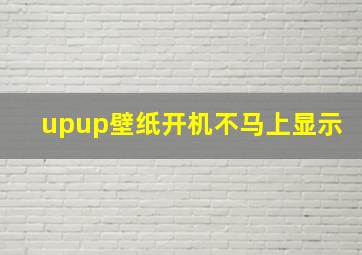 upup壁纸开机不马上显示